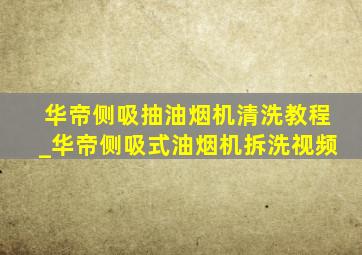 华帝侧吸抽油烟机清洗教程_华帝侧吸式油烟机拆洗视频